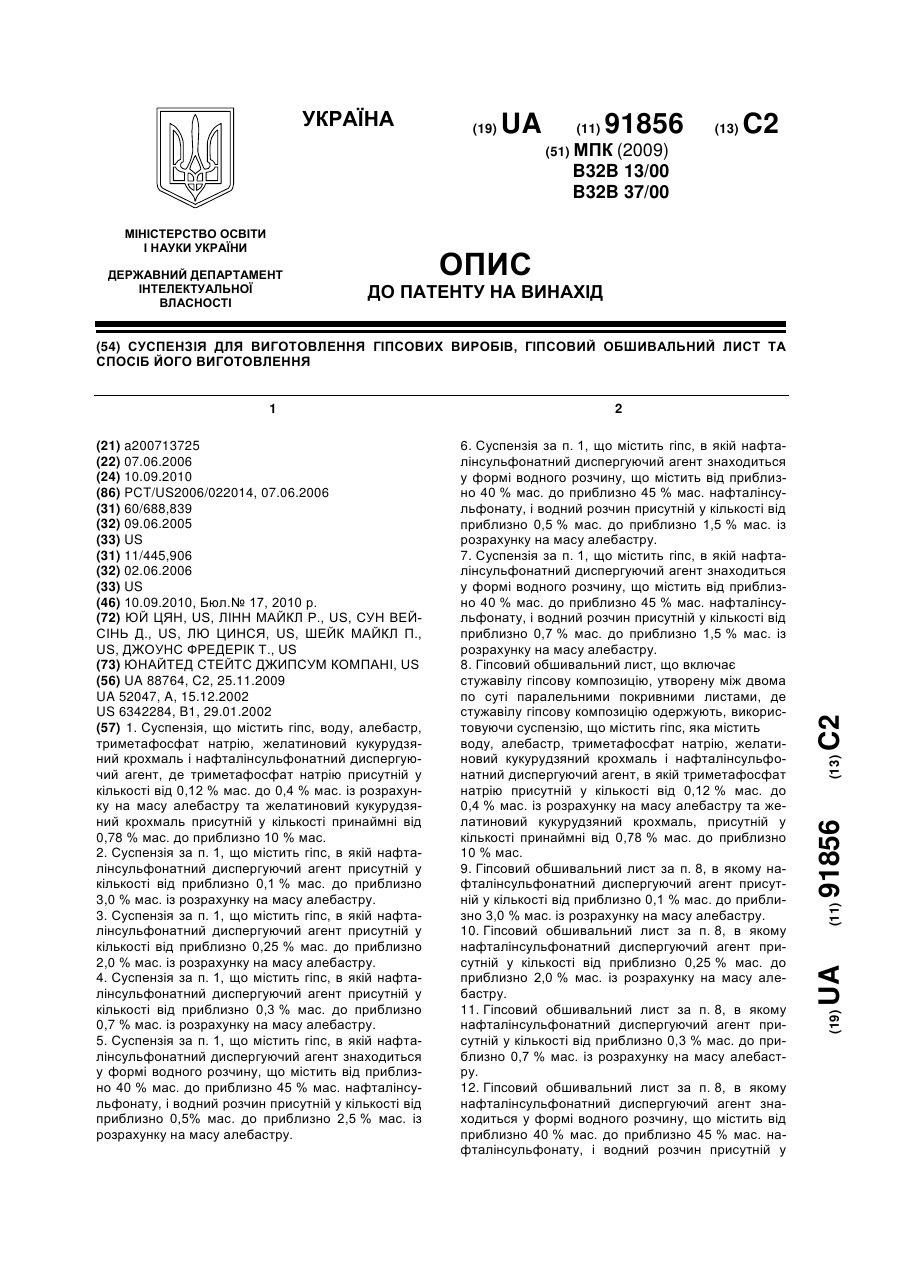 УКРАЇНА

(19) UA (11) 91856 (13) C2

(51) МПК (2009)
B32B 13/00
B32B 37/00

МІНІСТЕРСТВО ОСВІТИ І НАУКИ УКРАЇНИ

ДЕРЖАВНИЙ ДЕПАРТАМЕНТ ІНТЕЛЕКТУАЛЬНОЇ ВЛАСНОСТІ

ОПИС
ДО ПАТЕНТУ НА ВИНАХІД

(54) СУСПЕНЗІЯ ДЛЯ ВИГОТОВЛЕННЯ ГІПСОВИХ ВИРОБІВ, ГІПСОВИЙ ОБШИВАЛЬНИЙ ЛИСТ ТА СПОСІБ ЙОГО ВИГОТОВЛЕННЯ

1

(21) a200713725
(22) 07.06.2006
(24) 10.09.2010
(86) PCT/US2006/022014, 07.06.2006
(31) 60/688,839
(32) 09.06.2005
(33) US
(31) 11/445,906
(32) 02.06.2006
(33) US
(46) 10.09.2010, Бюл.№ 17, 2010 р.
(72) ЮЙ ЦЯН, US, ЛІНН МАЙКЛ Р., US, СУН ВЕЙСІНЬ Д., US, ЛЮ ЦИНСЯ, US, ШЕЙК МАЙКЛ П., US, ДЖОУНС ФРЕДЕРІК Т., US
(73) ЮНАЙТЕД СТЕЙТС ДЖИПСУМ КОМПАНІ, US
(56) UA 88764, C2, 25.11.2009
UA 52047, A, 15.12.2002
US 6342284, B1, 29.01.2002
(57) 1. Суспензія, що містить гіпс, воду, алебастр, триметафосфат натрію, желатиновий кукурудзяний крохмаль і нафталінсульфонатний диспергуючий агент, де триметафосфат натрію присутній у кількості від 0,12 % мас. до 0,4 % мас. із розрахунку на масу алебастру та желатиновий кукурудзяний крохмаль присутній у кількості принаймні від 0,78 % мас. до приблизно 10 % мас.
2. Суспензія за п. 1, що містить гіпс, в якій нафталінсульфонатний диспергуючий агент присутній у кількості від приблизно 0,1 % мас. до приблизно 3,0 % мас. із розрахунку на масу алебастру.
3. Суспензія за п. 1, що містить гіпс, в якій нафталінсульфонатний диспергуючий агент присутній у кількості від приблизно 0,25 % мас. до приблизно 2,0 % мас. із розрахунку на масу алебастру.
4. Суспензія за п. 1, що містить гіпс, в якій нафталінсульфонатний диспергуючий агент присутній у кількості від приблизно 0,3 % мас. до приблизно 0,7 % мас. із розрахунку на масу алебастру.
5. Суспензія за п. 1, що містить гіпс, в якій нафталінсульфонатний диспергуючий агент знаходиться у формі водного розчину, що містить від приблизно 40 % мас. до приблизно 45 % мас. нафталінсульфонату, і водний розчин присутній у кількості від приблизно 0,5% мас. до приблизно 2,5 % мас. із розрахунку на масу алебастру.

2

6. Суспензія за п. 1, що містить гіпс, в якій нафталінсульфонатний диспергуючий агент знаходиться у формі водного розчину, що містить від приблизно 40 % мас. до приблизно 45 % мас. нафталінсульфонату, і водний розчин присутній у кількості від приблизно 0,5 % мас. до приблизно 1,5 % мас. із розрахунку на масу алебастру.
7. Суспензія за п. 1, що містить гіпс, в якій нафталінсульфонатний диспергуючий агент знаходиться у формі водного розчину, що містить від приблизно 40 % мас. до приблизно 45 % мас. нафталінсульфонату, і водний розчин присутній у кількості від приблизно 0,7 % мас. до приблизно 1,5 % мас. із розрахунку на масу алебастру.
8. Гіпсовий обшивальний лист, що включає стужавілу гіпсову композицію, утворену між двома по суті паралельними покривними листами, де стужавілу гіпсову композицію одержують, використовуючи суспензію, що містить гіпс, яка містить воду, алебастр, триметафосфат натрію, желатиновий кукурудзяний крохмаль і нафталінсульфонатний диспергуючий агент, в якій триметафосфат натрію присутній у кількості від 0,12 % мас. до 0,4 % мас. із розрахунку на масу алебастру та желатиновий кукурудзяний крохмаль, присутній у кількості принаймні від 0,78 % мас. до приблизно 10 % мас.
9. Гіпсовий обшивальний лист за п. 8, в якому нафталінсульфонатний диспергуючий агент присутній у кількості від приблизно 0,1 % мас. до приблизно 3,0 % мас. із розрахунку на масу алебастру.
10. Гіпсовий обшивальний лист за п. 8, в якому нафталінсульфонатний диспергуючий агент присутній у кількості від приблизно 0,25 % мас. до приблизно 2,0 % мас. із розрахунку на масу алебастру.
11. Гіпсовий обшивальний лист за п. 8, в якому нафталінсульфонатний диспергуючий агент присутній у кількості від приблизно 0,3 % мас. до приблизно 0,7 % мас. із розрахунку на масу алебастру.
12. Гіпсовий обшивальний лист за п. 8, в якому нафталінсульфонатний диспергуючий агент знаходиться у формі водного розчину, що містить від приблизно 40 % мас. до приблизно 45 % мас. нафталінсульфонату, і водний розчин присутній у

(19) UA (11) 91856 (13) C2